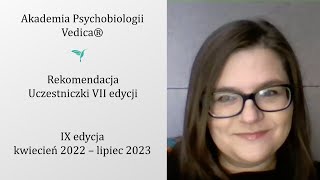 Akademia Psychobiologii Vedica®

Rekomendacja Uczestniczki VII edycji

IX edycja
kwiecień 2022 – lipiec 2023